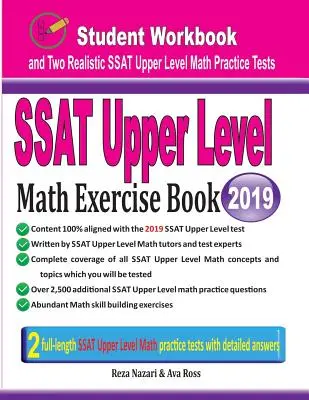 Student Workbook
and Two Realistic SSAT Upper Level Math Practice Tests

SSAT Upper Level
Math Exercise Book 2019

Content 100% aligned with the 2019 SSAT Upper Level test
Written by SSAT Upper Level Math tutors and test experts
Complete coverage of all SSAT Upper Level Math concepts and topics which you will be tested
Over 2,500 additional SSAT Upper Level math practice questions
Abundant Math skill building exercises

2 full-length SSAT Upper Level Math practice tests with detailed answers

Reza Nazari & Ava Ross